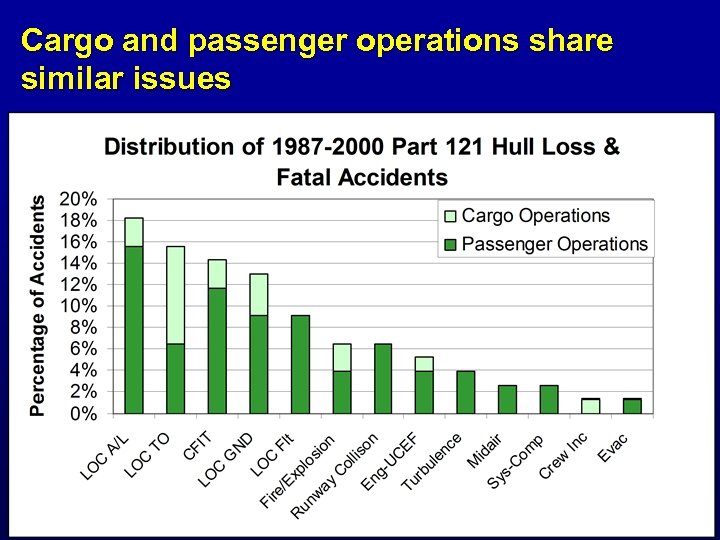 Cargo and passenger operations share similar issues

Distribution of 1987-2000 Part 121 Hull Loss & Fatal Accidents

Percentage of Accidents

20%
18%
16%
14%
12%
10%
8%
6%
4%
2%
0%

Cargo Operations
Passenger Operations

LOC A/L
LOC TO
CFIT
LOC GND
LOC Flt
Fire/Explosion
Runway Collison
Eng-UCEF
Turbulence
Midair
Sys-Comp
Crew Inc
Evac